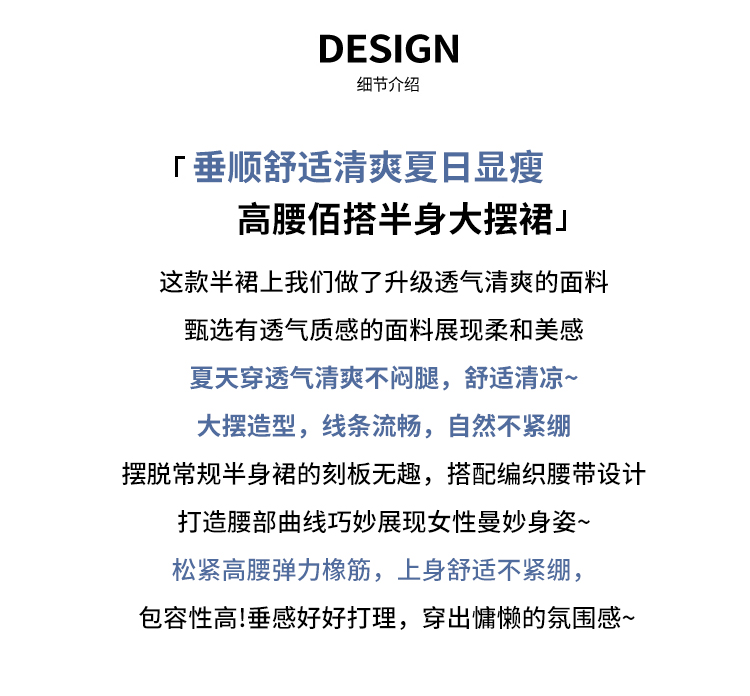 DESIGN
细节介绍

「垂顺舒适清爽夏日显瘦
高腰佰搭半身大摆裙」

这款半裙上我们做了升级透气清爽的面料

甄选有透气质感的面料展现柔和美感

夏天穿透气清爽不闷腿，舒适清凉~

大摆造型，线条流畅，自然不紧绷

摆脱常规半身裙的刻板无趣，搭配编织腰带设计

打造腰部曲线巧妙展现女性曼妙身姿~

松紧高腰弹力橡筋，上身舒适不紧绷，

包容性高!垂感好好打理，穿出慵懒的氛围感~